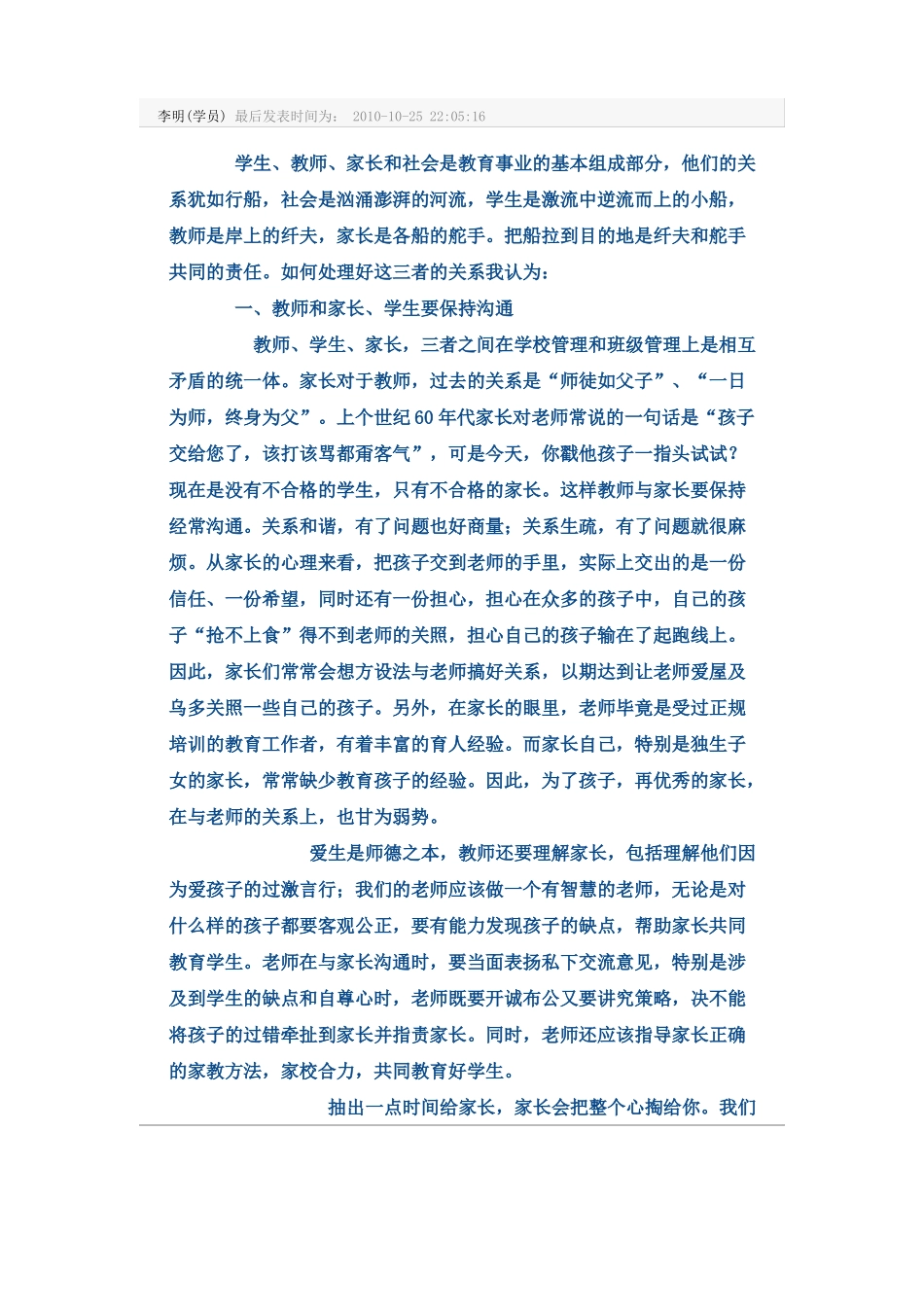 李明(学员) 最后发表时间为： 2010-10-25 22:05:16

学生、教师、家长和社会是教育事业的基本组成部分，他们的关系犹如行船，社会是汹涌澎湃的河流，学生是激流中逆流而上的小船，教师是岸上的纤夫，家长是各船的舵手。把船拉到目的地是纤夫和舵手共同的责任。如何处理好这三者的关系我认为：

一、教师和家长、学生要保持沟通

教师、学生、家长，三者之间在学校管理和班级管理上是相互矛盾的统一体。家长对于教师，过去的关系是“师徒如父子”、“一日为师，终身为父”。上个世纪60年代家长对老师常说的一句话是“孩子交给您了，该打该骂都甭客气”，可是今天，你戳他孩子一指头试试？现在是没有不合格的学生，只有不合格的家长。这样教师与家长要保持经常沟通。关系和谐，有了问题也好商量；关系生疏，有了问题就很麻烦。从家长的心理来看，把孩子交到老师的手里，实际上交出的是一份信任、一份希望，同时还有一份担心，担心在众多的孩子中，自己的孩子“抢不上食”得不到老师的关照，担心自己的孩子输在了起跑线上。因此，家长们常常会想方设法与老师搞好关系，以期达到让老师爱屋及乌多关照一些自己的孩子。另外，在家长的眼里，老师毕竟是受过正规培训的教育工作者，有着丰富的育人经验。而家长自己，特别是独生子女的家长，常常缺少教育孩子的经验。因此，为了孩子，再优秀的家长，在与老师的关系上，也甘为弱势。

爱生是师德之本，教师还要理解家长，包括理解他们因为爱孩子的过激言行；我们的老师应该做一个有智慧的老师，无论是对什么样的孩子都要客观公正，要有能力发现孩子的缺点，帮助家长共同教育学生。老师在与家长沟通时，要当面表扬私下交流意见，特别是涉及到学生的缺点和自尊心时，老师既要开诚布公又要讲究策略，决不能将孩子的过错牵扯到家长并指责家长。同时，老师还应该指导家长正确的家教方法，家校合力，共同教育好学生。

抽出一点时间给家长，家长会把整个心掏给你。我们